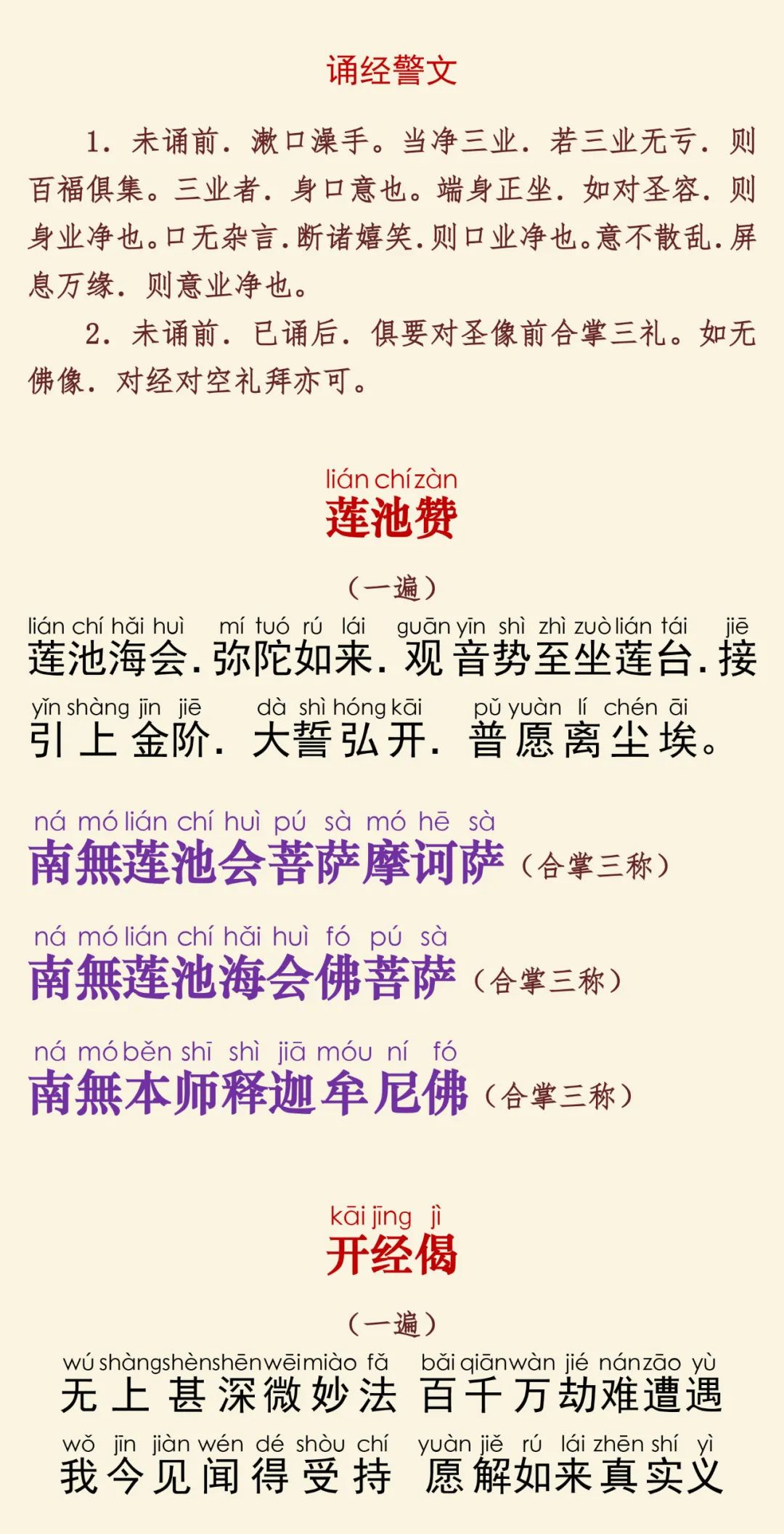 诵经警文

1.未诵前．漱口澡手。当净三业．若三业无亏．则百福俱集。三业者．身口意也。端身正坐．如对圣容．则身业净也。口无杂言．断诸嬉笑．则口业净也。意不散乱．屏息万缘．则意业净也。

2.未诵前．已诵后．俱要对圣像前合掌三礼。如无佛像．对经对空礼拜亦可。

lián chí zàn
莲池赞

（一遍）

lián chí hǎi huì mí tuó rú lái guān yīn shì zhì zuò lián tái jiē
莲池海会．弥陀如来．观音势至坐莲台．接
yǐn shàng jīn jiē dà shì hóng kāi pǔ yuàn lí chén āi
引上金阶．大誓弘开．普愿离尘埃。

ná mó lián chí huì pú sà mó hē sà
南無莲池会菩萨摩诃萨（合掌三称）

ná mó lián chí hǎi huì fó pú sà
南無莲池海会佛菩萨（合掌三称）

ná mó běn shī shì jiā móu ní fó
南無本师释迦牟尼佛（合掌三称）

kāi jīng jì
开经偈

（一遍）

wú shàng shèn shēn wēi miào fǎ bǎi qiān wàn jié nán zāo yù
无上甚深微妙法 百千万劫难遭遇
wǒ jīn jiàn wén dé shòu chí yuàn jiě rú lái zhēn shí yì
我今见闻得受持 愿解如来真实义